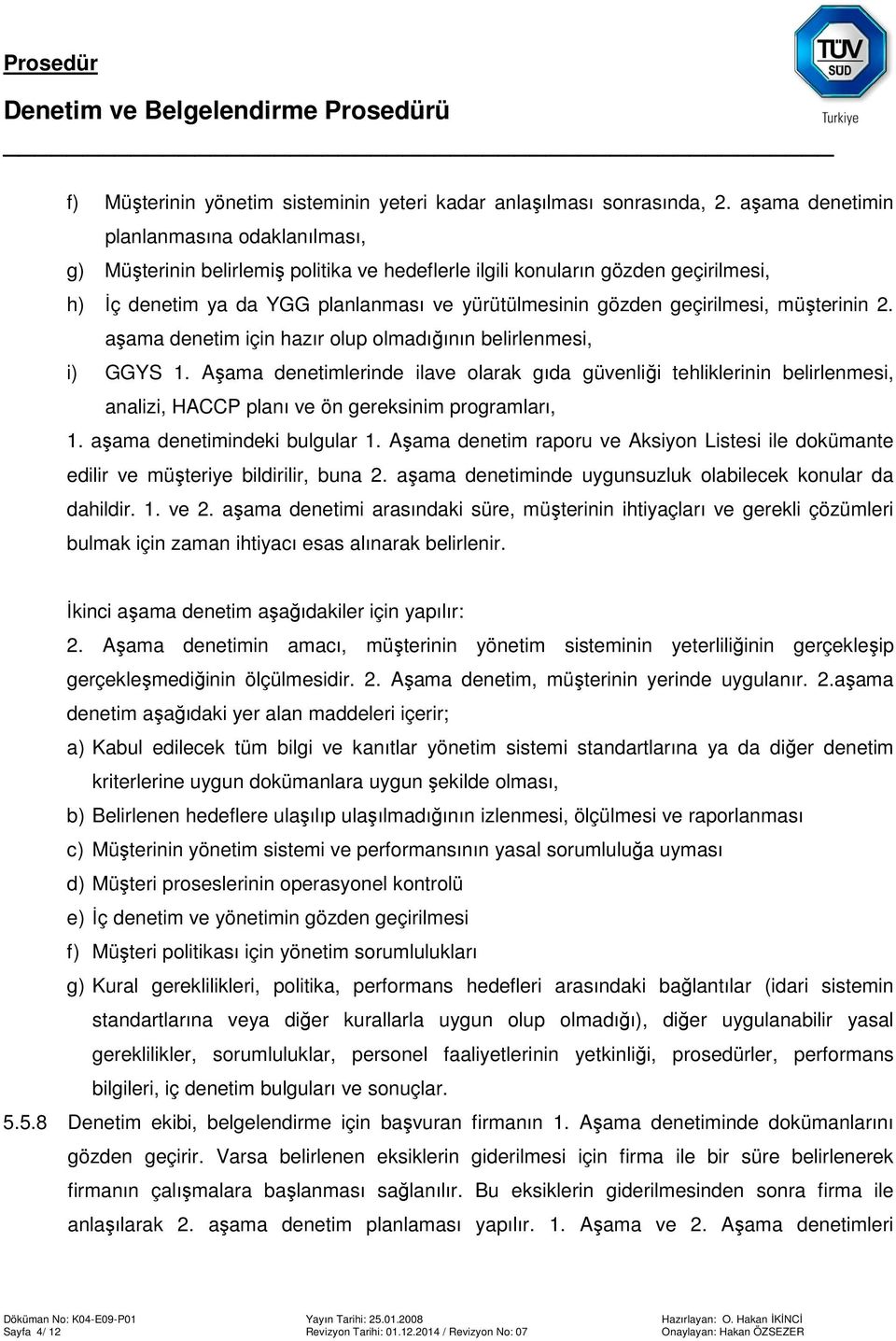 Prosedür

Denetim ve Belgelendirme Prosedürü

TÜV SÜD

Turkiye

f) Müşterinin yönetim sisteminin yeteri kadar anlaşılması sonrasında, 2. aşama denetimin planlanmasına odaklanılması,

g) Müşterinin belirlemiş politika ve hedeflerle ilgili konuların gözden geçirilmesi,

h) İç denetim ya da YGG planlanması ve yürütülmesinin gözden geçirilmesi, müşterinin 2. aşama denetim için hazır olup olmadığının belirlenmesi,

i) GGYS 1. Aşama denetimlerinde ilave olarak gıda güvenliği tehliklerinin belirlenmesi, analizi, HACCP planı ve ön gereksinim programları,

1. aşama denetimindeki bulgular 1. Aşama denetim raporu ve Aksiyon Listesi ile dokümante edilir ve müşteriye bildirilir, buna 2. aşama denetiminde uygunsuzluk olabilecek konular da dahildir. 1. ve 2. aşama denetimi arasındaki süre, müşterinin ihtiyaçları ve gerekli çözümleri bulmak için zaman ihtiyacı esas alınarak belirlenir.

İkinci aşama denetim aşağıdakiler için yapılır:

2. Aşama denetimin amacı, müşterinin yönetim sisteminin yeterliliğinin gerçekleşip gerçekleşmediğinin ölçülmesidir. 2. Aşama denetim, müşterinin yerinde uygulanır. 2.aşama denetim aşağıdaki yer alan maddeleri içerir;

a) Kabul edilecek tüm bilgi ve kanıtlar yönetim sistemi standartlarına ya da diğer denetim kriterlerine uygun dokümanlara uygun şekilde olması,

b) Belirlenen hedeflere ulaşılıp ulaşılmadığının izlenmesi, ölçülmesi ve raporlanması

c) Müşterinin yönetim sistemi ve performansının yasal sorumluluğa uyması

d) Müşteri proseslerinin operasyonel kontrolü

e) İç denetim ve yönetimin gözden geçirilmesi

f) Müşteri politikası için yönetim sorumlulukları

g) Kural gereklilikleri, politika, performans hedefleri arasındaki bağlantılar (idari sistemin standartlarına veya diğer kurallarla uygun olup olmadığı), diğer uygulanabilir yasal gereklilikler, sorumluluklar, personel faaliyetlerinin yetkinliği, prosedürler, performans bilgileri, iç denetim bulguları ve sonuçlar.

5.5.8 Denetim ekibi, belgelendirme için başvuran firmanın 1. Aşama denetiminde dokümanlarını gözden geçirir. Varsa belirlenen eksiklerin giderilmesi için firma ile bir süre belirlenerek firmanın çalışmalara başlanması sağlanılır. Bu eksiklerin giderilmesinden sonra firma ile anlaşılarak 2. aşama denetim planlaması yapılır. 1. Aşama ve 2. Aşama denetimleri

Döküman No: K04-E09-P01
Sayfa 4/ 12

Yayın Tarihi: 25.01.2008
Revizyon Tarihi: 01.12.2014 / Revizyon No: 07

Hazırlayan: O. Hakan İKİNCİ
Onaylayan: Hakan ÖZSEZER